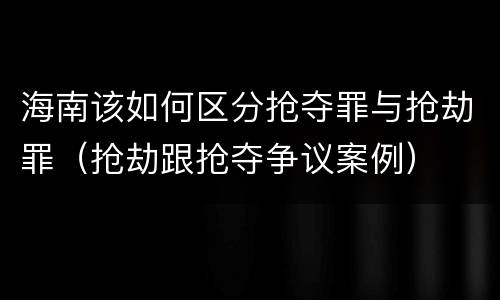 海南该如何区分抢夺罪与抢劫罪（抢劫跟抢夺争议案例）